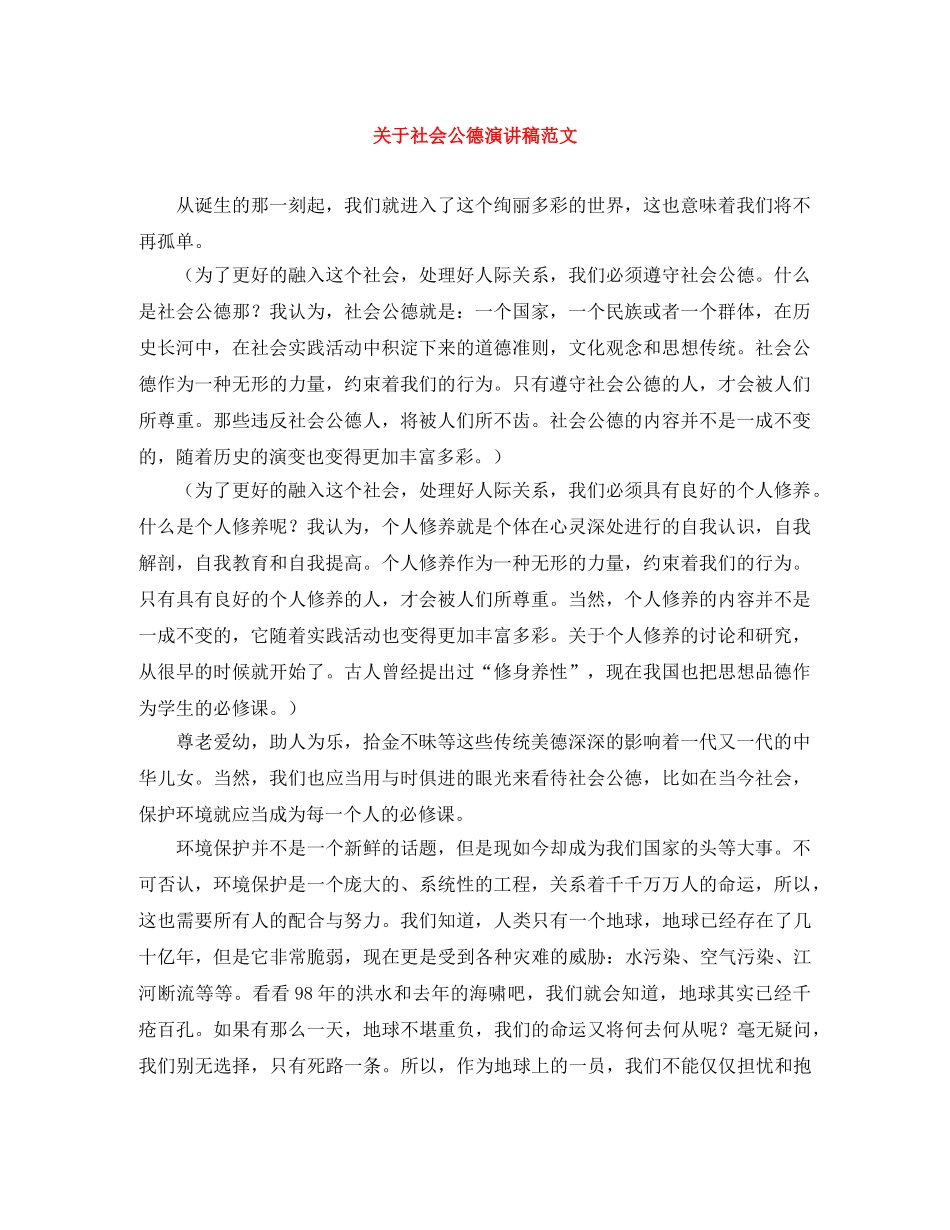 关于社会公德演讲稿范文

从诞生的那一刻起，我们就进入了这个绚丽多彩的世界，这也意味着我们将不再孤单。

（为了更好的融入这个社会，处理好人际关系，我们必须遵守社会公德。什么是社会公德那？我认为，社会公德就是：一个国家，一个民族或者一个群体，在历史长河中，在社会实践活动中积淀下来的道德准则，文化观念和思想传统。社会公德作为一种无形的力量，约束着我们的行为。只有遵守社会公德的人，才会被人们所尊重。那些违反社会公德人，将被人们所不齿。社会公德的内容并不是一成不变的，随着历史的演变也变得更加丰富多彩。）

（为了更好的融入这个社会，处理好人际关系，我们必须具有良好的个人修养。什么是个人修养呢？我认为，个人修养就是个体在心灵深处进行的自我认识，自我解剖，自我教育和自我提高。个人修养作为一种无形的力量，约束着我们的行为。只有具有良好的个人修养的人，才会被人们所尊重。当然，个人修养的内容并不是一成不变的，它随着实践活动也变得更加丰富多彩。关于个人修养的讨论和研究，从很早的时候就开始了。古人曾经提出过“修身养性”，现在我国也把思想品德作为学生的必修课。）

尊老爱幼，助人为乐，拾金不昧等这些传统美德深深的影响着一代又一代的中华儿女。当然，我们也应当用与时俱进的眼光来看待社会公德，比如在当今社会，保护环境就应当成为每一个人的必修课。

环境保护并不是一个新鲜的话题，但是现如今却成为我们国家的头等大事。不可否认，环境保护是一个庞大的、系统性的工程，关系着千千万万人的命运，所以，这也需要所有人的配合与努力。我们知道，人类只有一个地球，地球已经存在了几十亿年，但是它非常脆弱，现在更是受到各种灾难的威胁：水污染、空气污染、江河断流等等。看看98年的洪水和去年的海啸吧，我们就会知道，地球其实已经千疮百孔。如果有那么一天，地球不堪重负，我们的命运又将何去何从呢？毫无疑问，我们别无选择，只有死路一条。所以，作为地球上的一员，我们不能仅仅担忧和抱